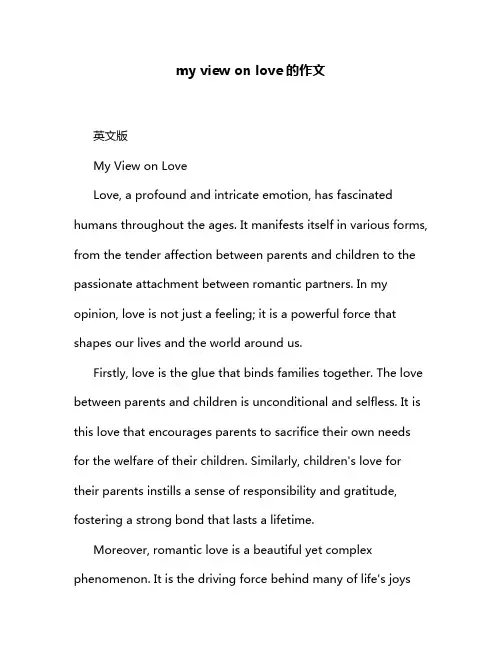 my view on love的作文

英文版

My View on Love

Love, a profound and intricate emotion, has fascinated humans throughout the ages. It manifests itself in various forms, from the tender affection between parents and children to the passionate attachment between romantic partners. In my opinion, love is not just a feeling; it is a powerful force that shapes our lives and the world around us.

Firstly, love is the glue that binds families together. The love between parents and children is unconditional and selfless. It is this love that encourages parents to sacrifice their own needs for the welfare of their children. Similarly, children's love for their parents instills a sense of responsibility and gratitude, fostering a strong bond that lasts a lifetime.

Moreover, romantic love is a beautiful yet complex phenomenon. It is the driving force behind many of life's joys